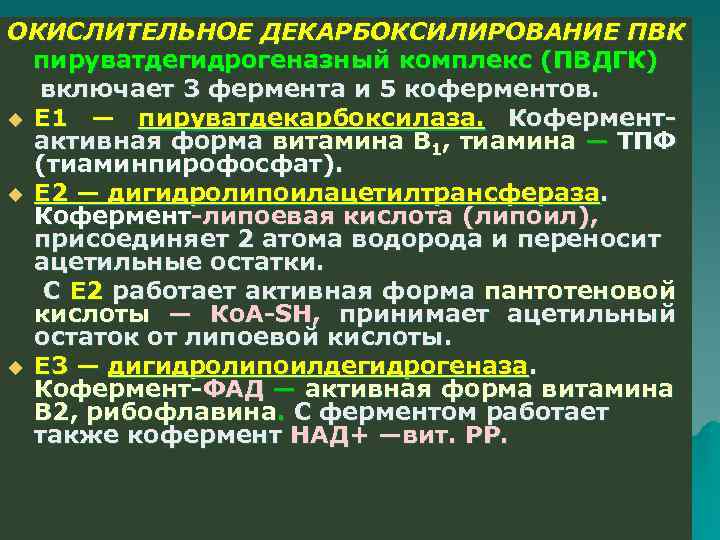 ОКИСЛИТЕЛЬНОЕ ДЕКАРБОКСИЛИРОВАНИЕ ПВК
пируватдегидрогеназный комплекс (ПВДГК) включает 3 фермента и 5 коферментов.

Е1 — пируватдекарбоксилаза. Кофермент-активная форма витамина $B_1$, тиамина — ТПФ (тиаминпирофосфат).

Е2 — дигидролипоилацетилтрансфераза. Кофермент-липоевая кислота (липоил), присоединяет 2 атома водорода и переносит ацетильные остатки.

С Е2 работает активная форма пантотеновой кислоты — КоА-SH, принимает ацетильный остаток от липоевой кислоты.

Е3 — дигидролипоилдегидрогеназа. Кофермент-ФАД — активная форма витамина В2, рибофлавина. С ферментом работает также кофермент НАД+ —вит. РР.